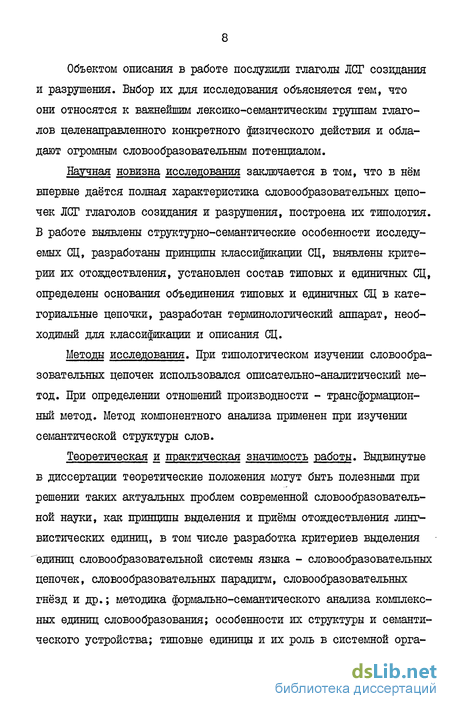 8

Объектом описания в работе послужили глаголы ЛСГ созидания и разрушения. Выбор их для исследования объясняется тем, что они относятся к важнейшим лексико-семантическим группам глаголов целенаправленного конкретного физического действия и обладают огромным словообразовательным потенциалом.

Научная новизна исследования заключается в том, что в нём впервые даётся полная характеристика словообразовательных цепочек ЛСГ глаголов созидания и разрушения, построена их типология. В работе выявлены структурно-семантические особенности исследуемых СЦ, разработаны принципы классификации СЦ, выявлены критерии их отождествления, установлен состав типовых и единичных СЦ, определены основания объединения типовых и единичных СЦ в категориальные цепочки, разработан терминологический аппарат, необходимый для классификации и описания СЦ.

Методы исследования. При типологическом изучении словообразовательных цепочек использовался описательно-аналитический метод. При определении отношений производности - трансформационный метод. Метод компонентного анализа применен при изучении семантической структуры слов.

Теоретическая и практическая значимость работы. Выдвинутые в диссертации теоретические положения могут быть полезными при решении таких актуальных проблем современной словообразовательной науки, как принципы выделения и приёмы отождествления лингвистических единиц, в том числе разработка критериев выделения единиц словообразовательной системы языка - словообразовательных цепочек, словообразовательных парадигм, словообразовательных гнёзд и др.; методика формально-семантического анализа комплексных единиц словообразования; особенности их структуры и семантического устройства; типовые единицы и их роль в системной орга-

dsLib.net
библиотека диссертаций